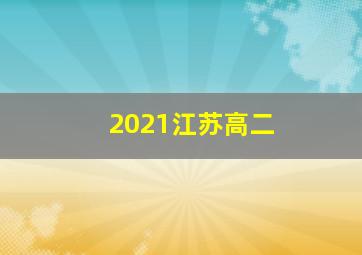 2021江苏高二